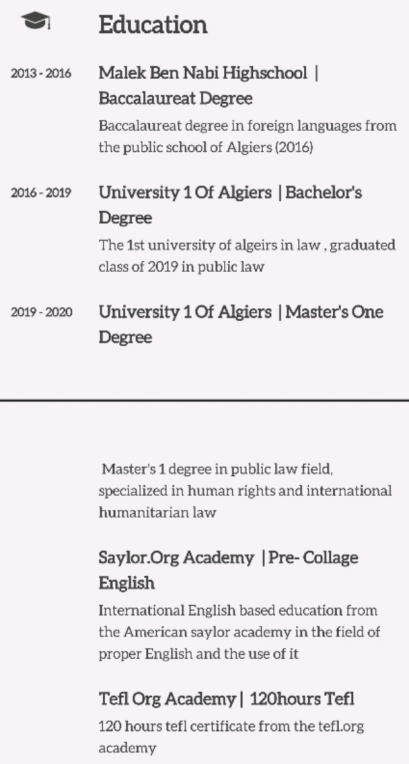 Education

2013 - 2016

Malek Ben Nabi Highschool | Baccalaureat Degree

Baccalaureat degree in foreign languages from the public school of Algiers (2016)

2016 - 2019

University 1 Of Algiers | Bachelor's Degree

The 1st university of algeirs in law , graduated class of 2019 in public law

2019 - 2020

University 1 Of Algiers | Master's One Degree

Master's 1 degree in public law field, specialized in human rights and international humanitarian law

Saylor.Org Academy | Pre- Collage English

International English based education from the American saylor academy in the field of proper English and the use of it

Tefl Org Academy | 120hours Tefl

120 hours tefl certificate from the tefl.org academy